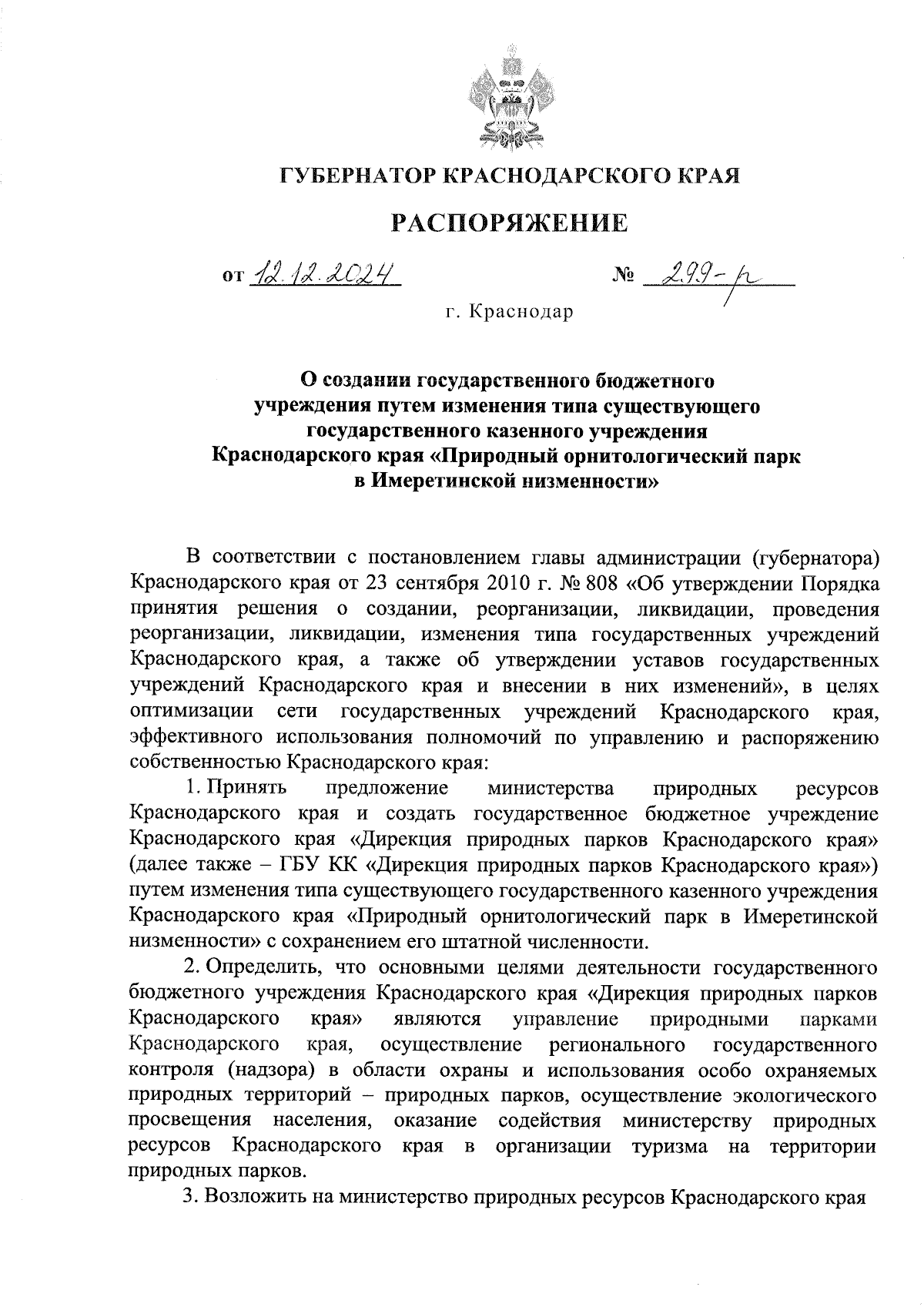 ГУБЕРНАТОР КРАСНОДАРСКОГО КРАЯ

РАСПОРЯЖЕНИЕ

от 12.12.2024 № 299-р

г. Краснодар

О создании государственного бюджетного учреждения путем изменения типа существующего государственного казенного учреждения Краснодарского края «Природный орнитологический парк в Имеретинской низменности»

В соответствии с постановлением главы администрации (губернатора) Краснодарского края от 23 сентября 2010 г. № 808 «Об утверждении Порядка принятия решения о создании, реорганизации, ликвидации, проведения реорганизации, ликвидации, изменения типа государственных учреждений Краснодарского края, а также об утверждении уставов государственных учреждений Краснодарского края и внесении в них изменений», в целях оптимизации сети государственных учреждений Краснодарского края, эффективного использования полномочий по управлению и распоряжению собственностью Краснодарского края:

1. Принять предложение министерства природных ресурсов Краснодарского края и создать государственное бюджетное учреждение Краснодарского края «Дирекция природных парков Краснодарского края» (далее также – ГБУ КК «Дирекция природных парков Краснодарского края») путем изменения типа существующего государственного казенного учреждения Краснодарского края «Природный орнитологический парк в Имеретинской низменности» с сохранением его штатной численности.

2. Определить, что основными целями деятельности государственного бюджетного учреждения Краснодарского края «Дирекция природных парков Краснодарского края» являются управление природными парками Краснодарского края, осуществление регионального государственного контроля (надзора) в области охраны и использования особо охраняемых природных территорий – природных парков, осуществление экологического просвещения населения, оказание содействия министерству природных ресурсов Краснодарского края в организации туризма на территории природных парков.

3. Возложить на министерство природных ресурсов Краснодарского края